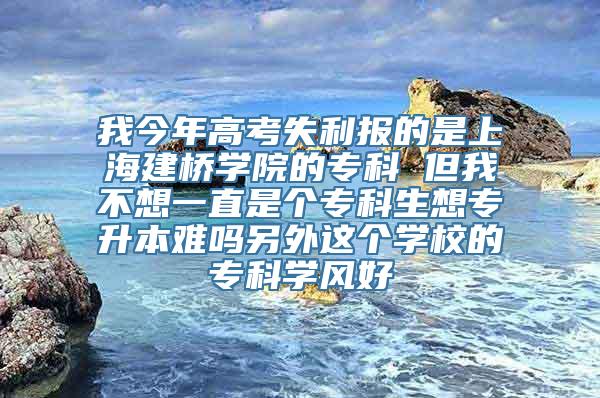 我今年高考失利报的是上海建桥学院的专科 但我不想一直是个专科生想专升本难吗另外这个学校的专科学风好